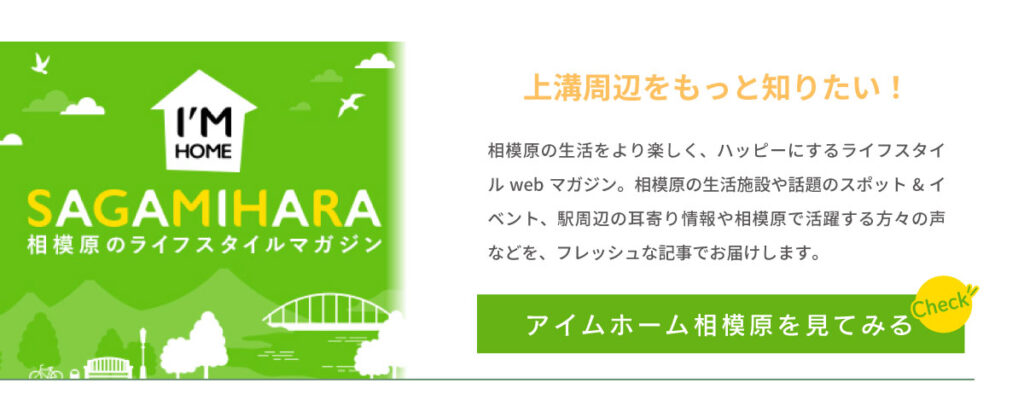 I'M HOME

SAGAMIHARA
相模原のライフスタイルマガジン

上溝周辺をもっと知りたい！

相模原の生活をより楽しく、ハッピーにするライフスタイル web マガジン。相模原の生活施設や話題のスポット & イベント、駅周辺の耳寄り情報や相模原で活躍する方々の声などを、フレッシュな記事でお届けします。

アイムホーム相模原を見てみる

Check